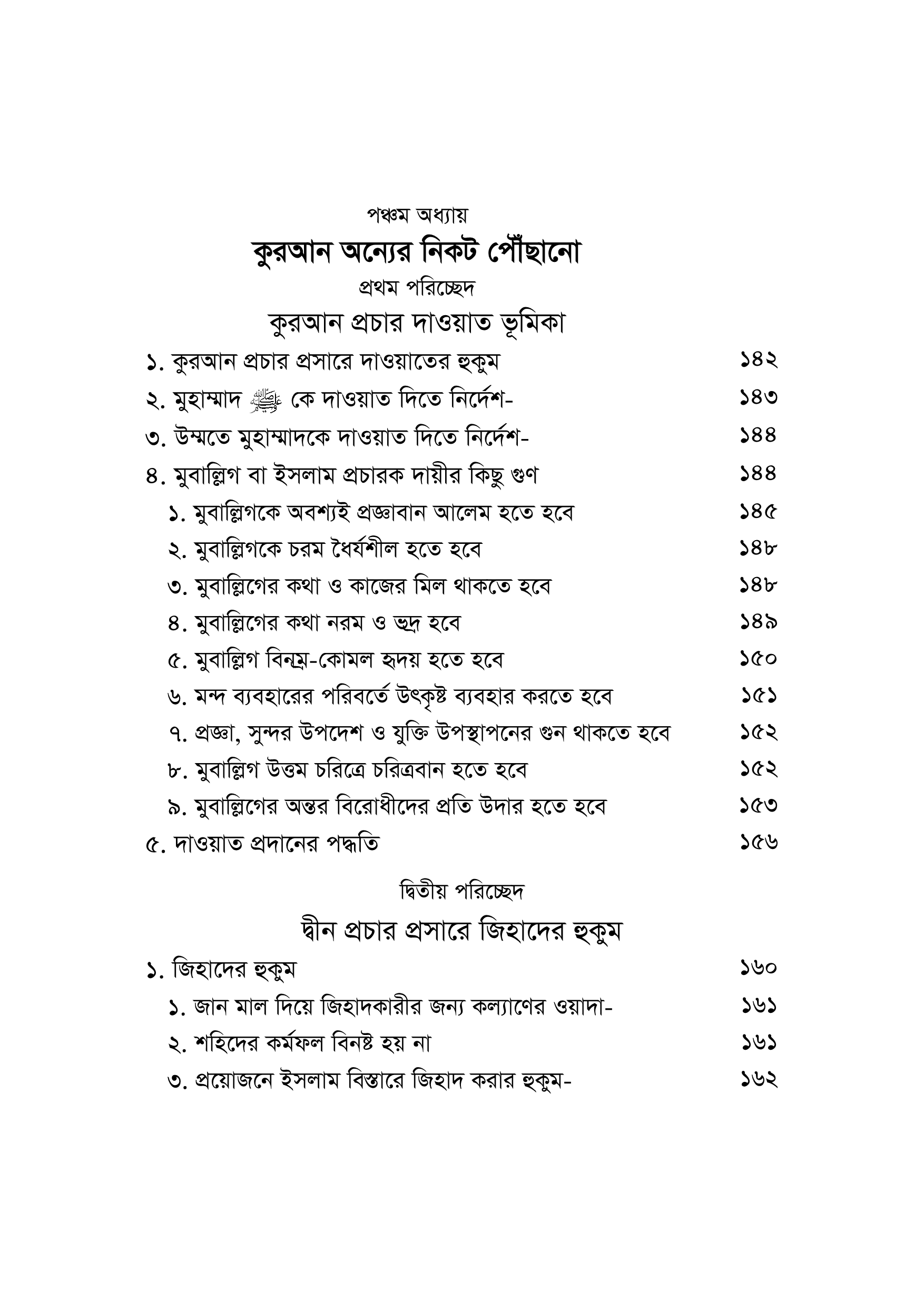 পঞ্চম অধ্যায়

কুরআন অন্যের নিকট পৌঁছানো

প্রথম পরিচ্ছেদ

কুরআন প্রচার দাওয়াত ভূমিকা

১. কুরআন প্রচার প্রসারে দাওয়াতের হুকুম ১৪২

২. মুহাম্মাদ ﷺ কে দাওয়াত দিতে নির্দেশ- ১৪৩

৩. উম্মতে মুহাম্মাদকে দাওয়াত দিতে নির্দেশ- ১৪৪

৪. মুবাল্লিগ বা ইসলাম প্রচারক দায়ীর কিছু গুণ ১৪৪

১. মুবাল্লিগকে অবশ্যই প্রজ্ঞাবান আলেম হতে হবে ১৪৫

২. মুবাল্লিগকে চরম ধৈর্যশীল হতে হবে ১৪৮

৩. মুবাল্লিগের কথা ও কাজের মিল থাকতে হবে ১৪৮

৪. মুবাল্লিগের কথা নরম ও ভদ্র হবে ১৪৯

৫. মুবাল্লিগ বিনম্র-কোমল হৃদয় হতে হবে ১৫০

৬. মন্দ ব্যবহারের পরিবর্তে উৎকৃষ্ট ব্যবহার করতে হবে ১৫১

৭. প্রজ্ঞা, সুন্দর উপদেশ ও যুক্তি উপস্থাপনের গুন থাকতে হবে ১৫২

৮. মুবাল্লিগ উত্তম চরিত্রে চরিত্রবান হতে হবে ১৫২

৯. মুবাল্লিগের অন্তর বিরোধীদের প্রতি উদার হতে হবে ১৫৩

৫. দাওয়াত প্রদানের পদ্ধতি ১৫৬

দ্বিতীয় পরিচ্ছেদ

দ্বীন প্রচার প্রসারে জিহাদের হুকুম

১. জিহাদের হুকুম ১৬০

১. জান মাল দিয়ে জিহাদকারীর জন্য কল্যাণের ওয়াদা- ১৬১

২. শহিদের কর্মফল বিনষ্ট হয় না ১৬১

৩. প্রয়োজনে ইসলাম বিস্তারে জিহাদ করার হুকুম- ১৬২